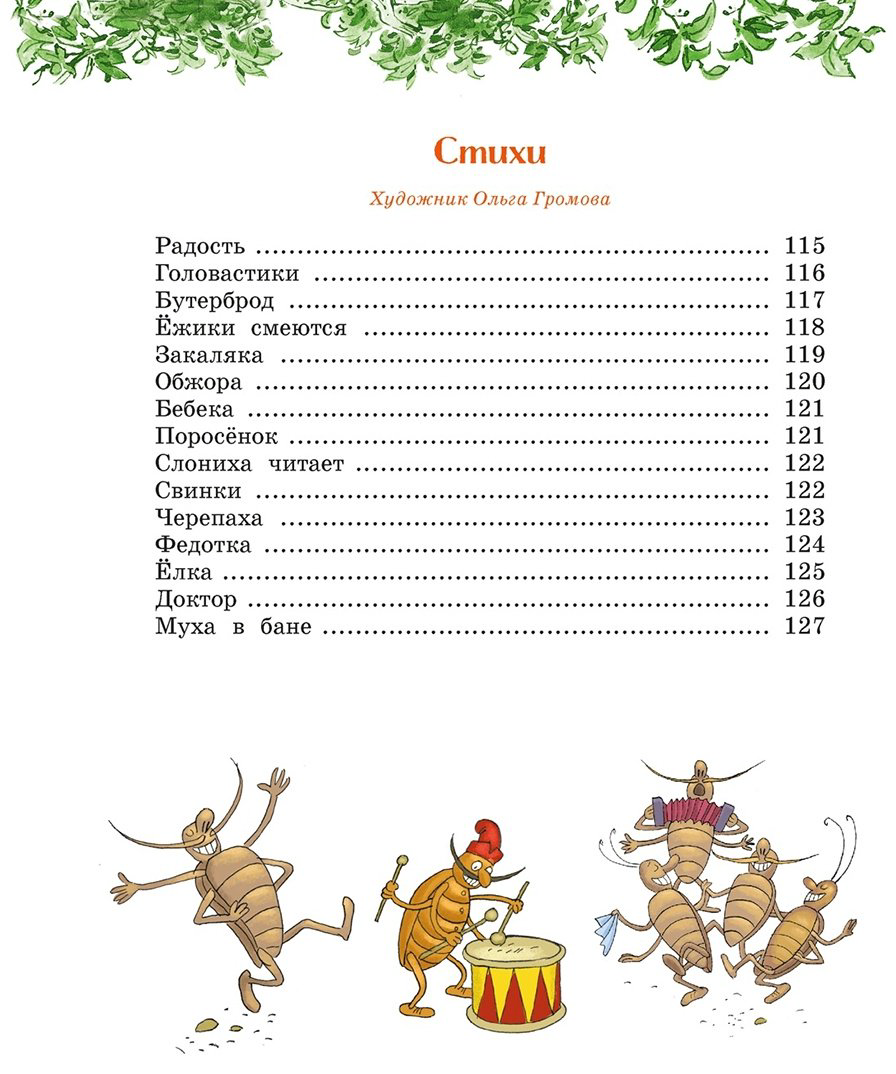 Стихи

Художник Ольга Громова

Радость 115
Головастики 116
Бутерброд 117
Ёжики смеются 118
Закаляка 119
Обжора 120
Бебека 121
Поросёнок 121
Слониха читает 122
Свинки 122
Черепаха 123
Федотка 124
Ёлка 125
Доктор 126
Муха в бане 127